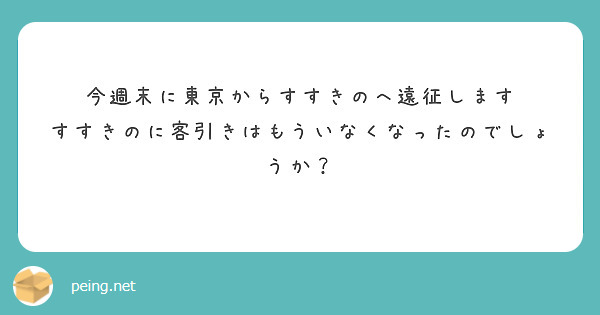 今週末に東京からすすきのへ遠征します
すすきのに客引きはもういなくなったのでしょうか？

peing.net